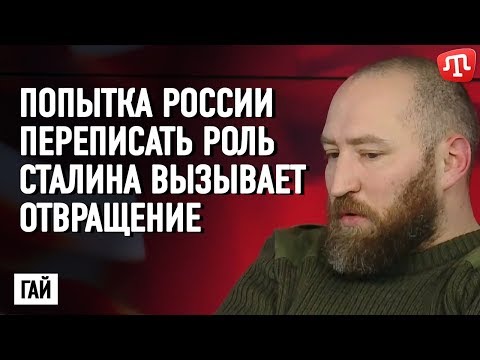 ПОПЫТКА РОССИИ ПЕРЕПИСАТЬ РОЛЬ СТАЛИНА ВЫЗЫВАЕТ ОТВРАЩЕНИЕ

ГАЙ